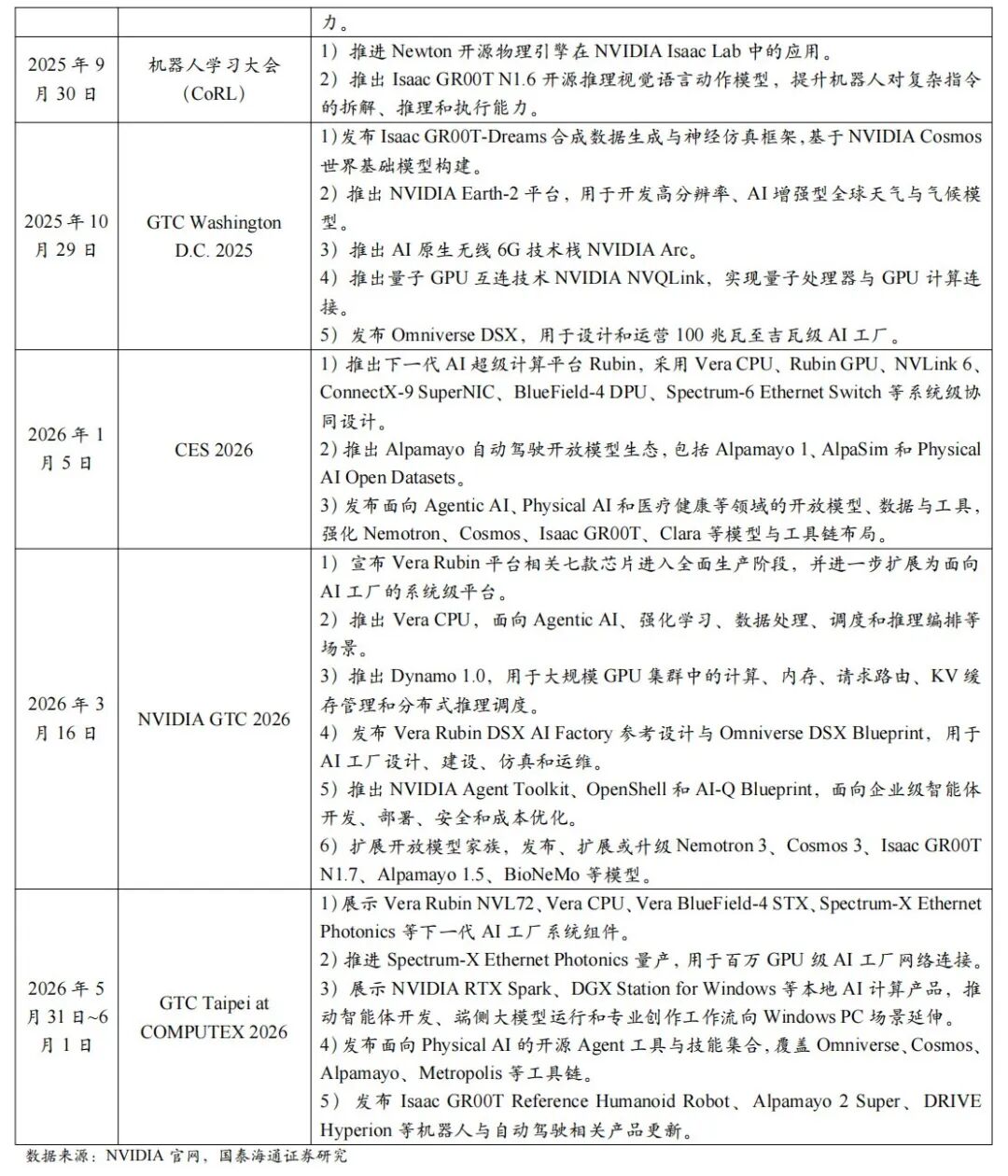 |  |  | 力。 |
|---|---|---|
| 2025年9月30日 | 机器人学习大会(CoRL) | 1)推进Newton开源物理引擎在NVIDIA Isaac Lab中的应用。 2)推出Isaac GR00T N1.6开源推理视觉语言动作模型，提升机器人对复杂指令的拆解、推理和执行能力。 |
| 2025年10月29日 | GTC Washington D.C. 2025 | 1)发布Isaac GR00T-Dreams合成数据生成与神经仿真框架，基于NVIDIA Cosmos世界基础模型构建。 2)推出NVIDIA Earth-2平台，用于开发高分辨率、AI增强型全球天气与气候模型。 3)推出AI原生无线6G技术栈NVIDIA Arc。 4)推出量子GPU互连技术NVIDIA NVQLink，实现量子处理器与GPU计算连接。 5)发布Omniverse DSX，用于设计和运营100兆瓦至吉瓦级AI工厂。 |
| 2026年1月5日 | CES 2026 | 1)推出下一代AI超级计算平台Rubin，采用Vera CPU、Rubin GPU、NVLink 6、ConnectX-9 SuperNIC、BlueField-4 DPU、Spectrum-6 Ethernet Switch等系统级协同设计。 2)推出Alpamayo自动驾驶开放模型生态，包括Alpamayo 1、AlpaSim和Physical AI Open Datasets。 3)发布面向Agentic AI、Physical AI和医疗健康等领域的开放模型、数据与工具，强化Nemotron、Cosmos、Isaac GR00T、Clara等模型与工具链布局。 |
| 2026年3月16日 | NVIDIA GTC 2026 | 1)宣布Vera Rubin平台相关七款芯片进入全面生产阶段，并进一步扩展为面向AI工厂的系统级平台。 2)推出Vera CPU，面向Agentic AI、强化学习、数据处理、调度和推理编排等场景。 3)推出Dynamo 1.0，用于大规模GPU集群中的计算、内存、请求路由、KV缓存管理和分布式推理调度。 4)发布Vera Rubin DSX AI Factory参考设计与Omniverse DSX Blueprint，用于AI工厂设计、建设、仿真和运维。 5)推出NVIDIA Agent Toolkit、OpenShell和AI-Q Blueprint，面向企业级智能体开发、部署、安全和成本优化。 6)扩展开放模型家族，发布、扩展或升级Nemotron 3、Cosmos 3、Isaac GR00T N1.7、Alpamayo 1.5、BioNeMo等模型。 |
| 2026年5月31日~6月1日 | GTC Taipei at COMPUTEX 2026 | 1)展示Vera Rubin NVL72、Vera CPU、Vera BlueField-4 STX、Spectrum-X Ethernet Photonics等下一代AI工厂系统组件。 2)推进Spectrum-X Ethernet Photonics量产，用于百万GPU级AI工厂网络连接。 3)展示NVIDIA RTX Spark、DGX Station for Windows等本地AI计算产品，推动智能体开发、端侧大模型运行和专业创作工作流向Windows PC场景延伸。 4)发布面向Physical AI的开源Agent工具与技能集合，覆盖Omniverse、Cosmos、Alpamayo、Metropolis等工具链。 5)发布Isaac GR00T Reference Humanoid Robot、Alpamayo 2 Super、DRIVE Hyperion等机器人与自动驾驶相关产品更新。 |

数据来源：NVIDIA官网，国泰海通证券研究